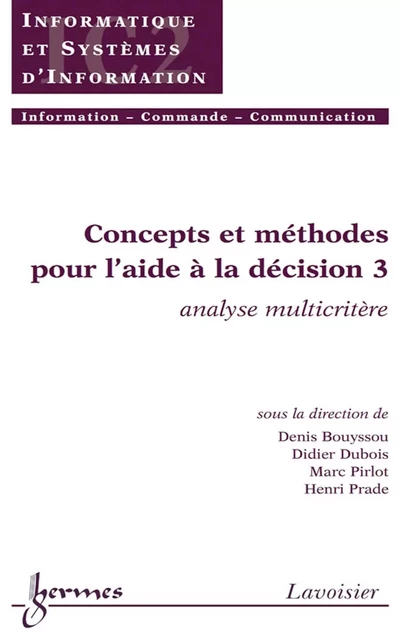 INFORMATIQUE ET SYSTÈMES D'INFORMATION

IC2

Information – Commande – Communication

Concepts et méthodes pour l'aide à la décision 3

analyse multicritère

sous la direction de

Denis Bouyssou
Didier Dubois
Marc Pirlot
Henri Prade

hermes

Lavoisier